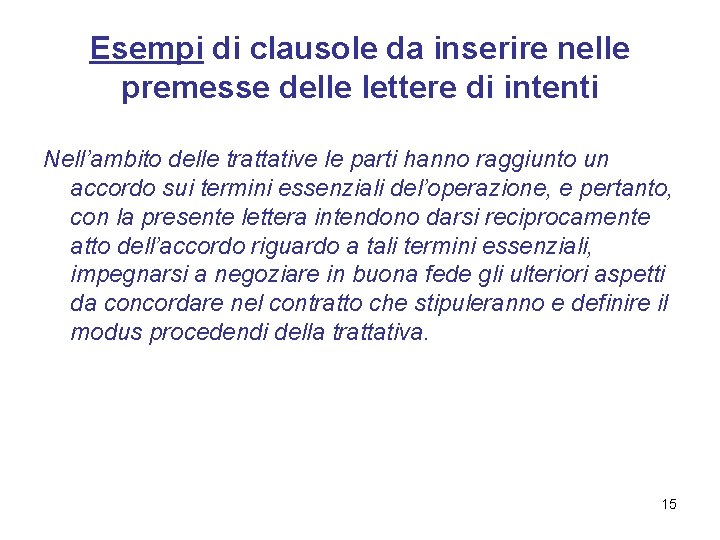 Esempi di clausole da inserire nelle premesse delle lettere di intenti

Nell'ambito delle trattative le parti hanno raggiunto un accordo sui termini essenziali del'operazione, e pertanto, con la presente lettera intendono darsi reciprocamente atto dell'accordo riguardo a tali termini essenziali, impegnarsi a negoziare in buona fede gli ulteriori aspetti da concordare nel contratto che stipuleranno e definire il modus procedendi della trattativa.

15